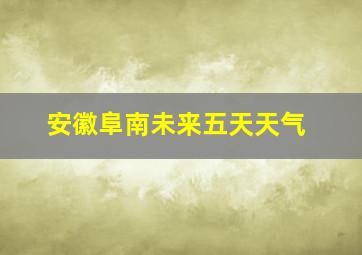 安徽阜南未来五天天气